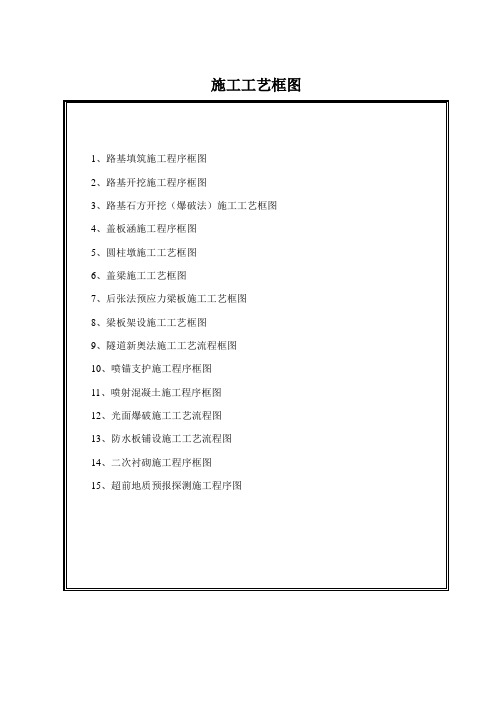 施工工艺框图

1、路基填筑施工程序框图

2、路基开挖施工程序框图

3、路基石方开挖（爆破法）施工工艺框图

4、盖板涵施工程序框图

5、圆柱墩施工工艺框图

6、盖梁施工工艺框图

7、后张法预应力梁板施工工艺框图

8、梁板架设施工工艺框图

9、隧道新奥法施工工艺流程框图

10、喷锚支护施工程序框图

11、喷射混凝土施工程序框图

12、光面爆破施工工艺流程图

13、防水板铺设施工工艺流程图

14、二次衬砌施工程序框图

15、超前地质预报探测施工程序图